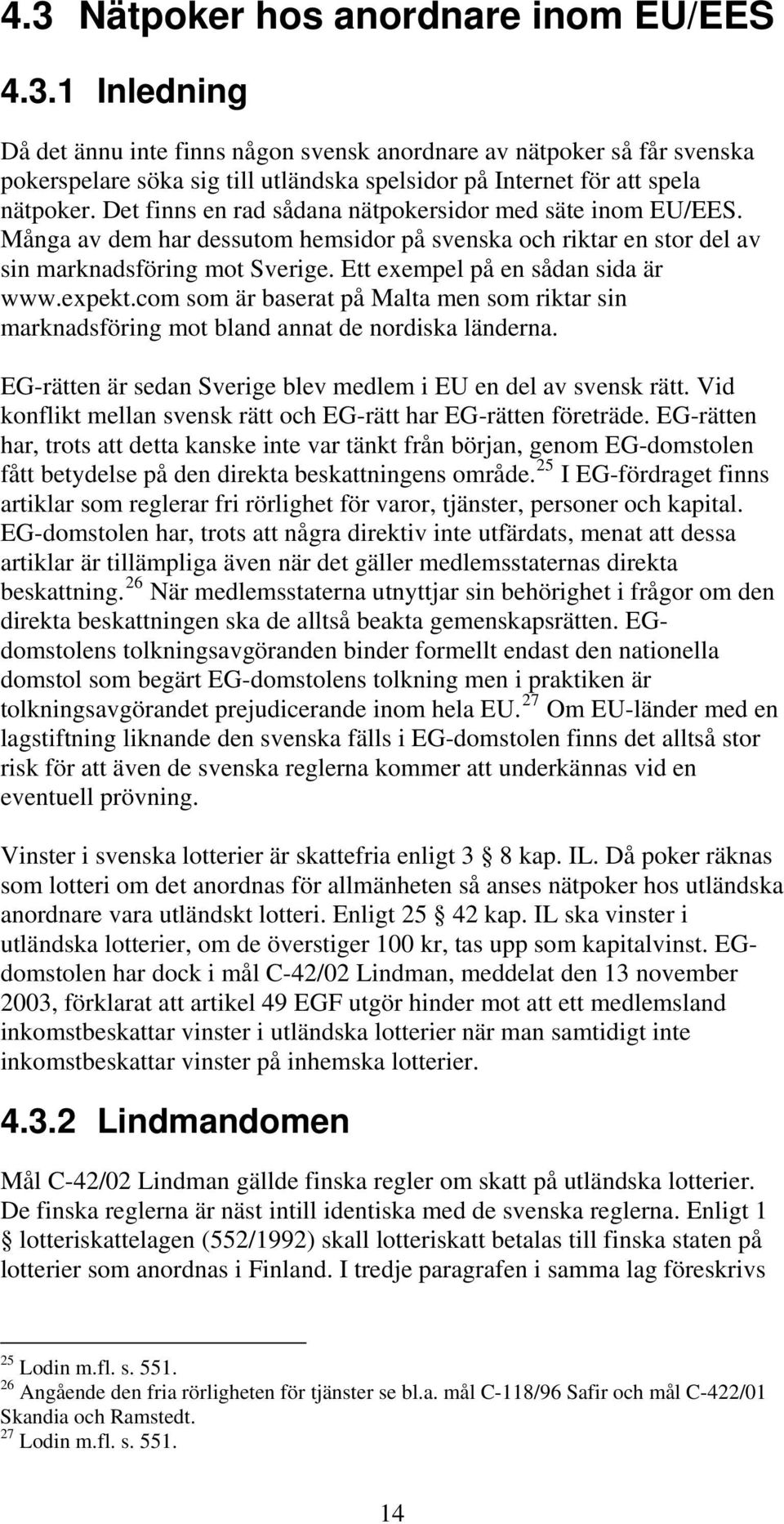 4.3 Nätpoker hos anordnare inom EU/EES

4.3.1 Inledning

Då det ännu inte finns någon svensk anordnare av nätpoker så får svenska pokerspelare söka sig till utländska spelsidor på Internet för att spela nätpoker. Det finns en rad sådana nätpokersidor med säte inom EU/EES. Många av dem har dessutom hemsidor på svenska och riktar en stor del av sin marknadsföring mot Sverige. Ett exempel på en sådan sida är www.expekt.com som är baserat på Malta men som riktar sin marknadsföring mot bland annat de nordiska länderna.

EG-rätten är sedan Sverige blev medlem i EU en del av svensk rätt. Vid konflikt mellan svensk rätt och EG-rätt har EG-rätten företräde. EG-rätten har, trots att detta kanske inte var tänkt från början, genom EG-domstolen fått betydelse på den direkta beskattningens område.$^{25}$ I EG-fördraget finns artiklar som reglerar fri rörlighet för varor, tjänster, personer och kapital. EG-domstolen har, trots att några direktiv inte utfärdats, menat att dessa artiklar är tillämpliga även när det gäller medlemsstaternas direkta beskattning.$^{26}$ När medlemsstaterna utnyttjar sin behörighet i frågor om den direkta beskattningen ska de alltså beakta gemenskapsrätten. EG-domstolens tolkningsavgöranden binder formellt endast den nationella domstol som begärt EG-domstolens tolkning men i praktiken är tolkningsavgörandet prejudicerande inom hela EU.$^{27}$ Om EU-länder med en lagstiftning liknande den svenska fälls i EG-domstolen finns det alltså stor risk för att även de svenska reglerna kommer att underkännas vid en eventuell prövning.

Vinster i svenska lotterier är skattefria enligt 3 § 8 kap. IL. Då poker räknas som lotteri om det anordnas för allmänheten så anses nätpoker hos utländska anordnare vara utländskt lotteri. Enligt 25 § 42 kap. IL ska vinster i utländska lotterier, om de överstiger 100 kr, tas upp som kapitalvinst. EG-domstolen har dock i mål C-42/02 Lindman, meddelat den 13 november 2003, förklarat att artikel 49 EGF utgör hinder mot att ett medlemsland inkomstbeskattar vinster i utländska lotterier när man samtidigt inte inkomstbeskattar vinster på inhemska lotterier.

4.3.2 Lindmandomen

Mål C-42/02 Lindman gällde finska regler om skatt på utländska lotterier. De finska reglerna är näst intill identiska med de svenska reglerna. Enligt 1 § lotteriskattelagen (552/1992) skall lotteriskatt betalas till finska staten på lotterier som anordnas i Finland. I tredje paragrafen i samma lag föreskrivs

$^{25}$ Lodin m.fl. s. 551.
$^{26}$ Angående den fria rörligheten för tjänster se bl.a. mål C-118/96 Safir och mål C-422/01 Skandia och Ramstedt.
$^{27}$ Lodin m.fl. s. 551.

14